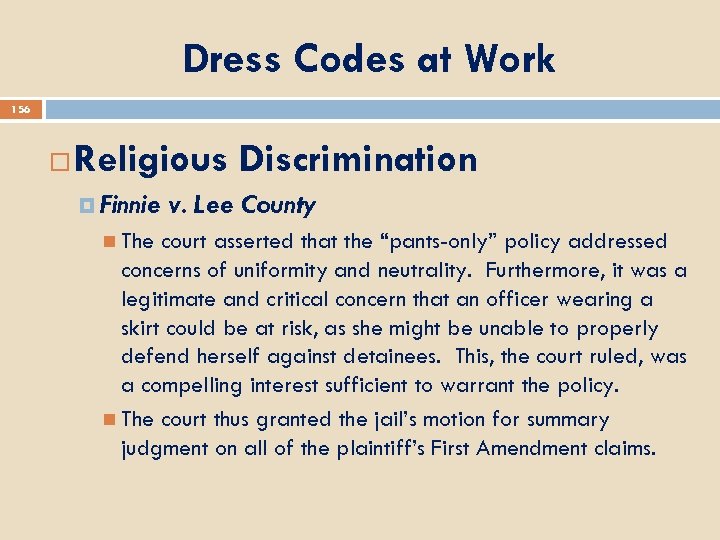 Dress Codes at Work

156

Religious Discrimination

Finnie v. Lee County

The court asserted that the “pants-only” policy addressed concerns of uniformity and neutrality. Furthermore, it was a legitimate and critical concern that an officer wearing a skirt could be at risk, as she might be unable to properly defend herself against detainees. This, the court ruled, was a compelling interest sufficient to warrant the policy.

The court thus granted the jail’s motion for summary judgment on all of the plaintiff’s First Amendment claims.